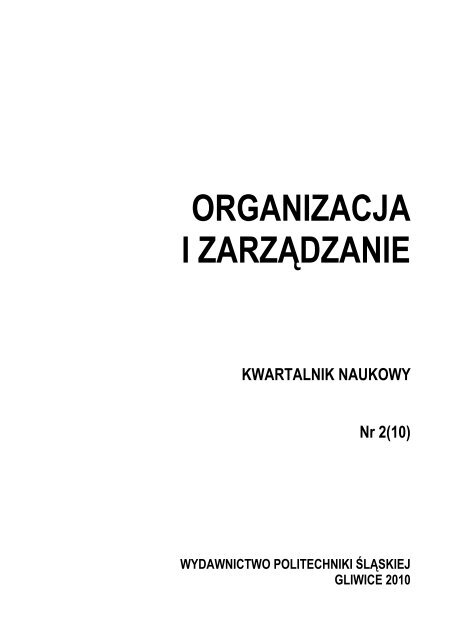 ORGANIZACJA
I ZARZĄDZANIE

KWARTALNIK NAUKOWY

Nr 2(10)

WYDAWNICTWO POLITECHNIKI ŚLĄSKIEJ
GLIWICE 2010